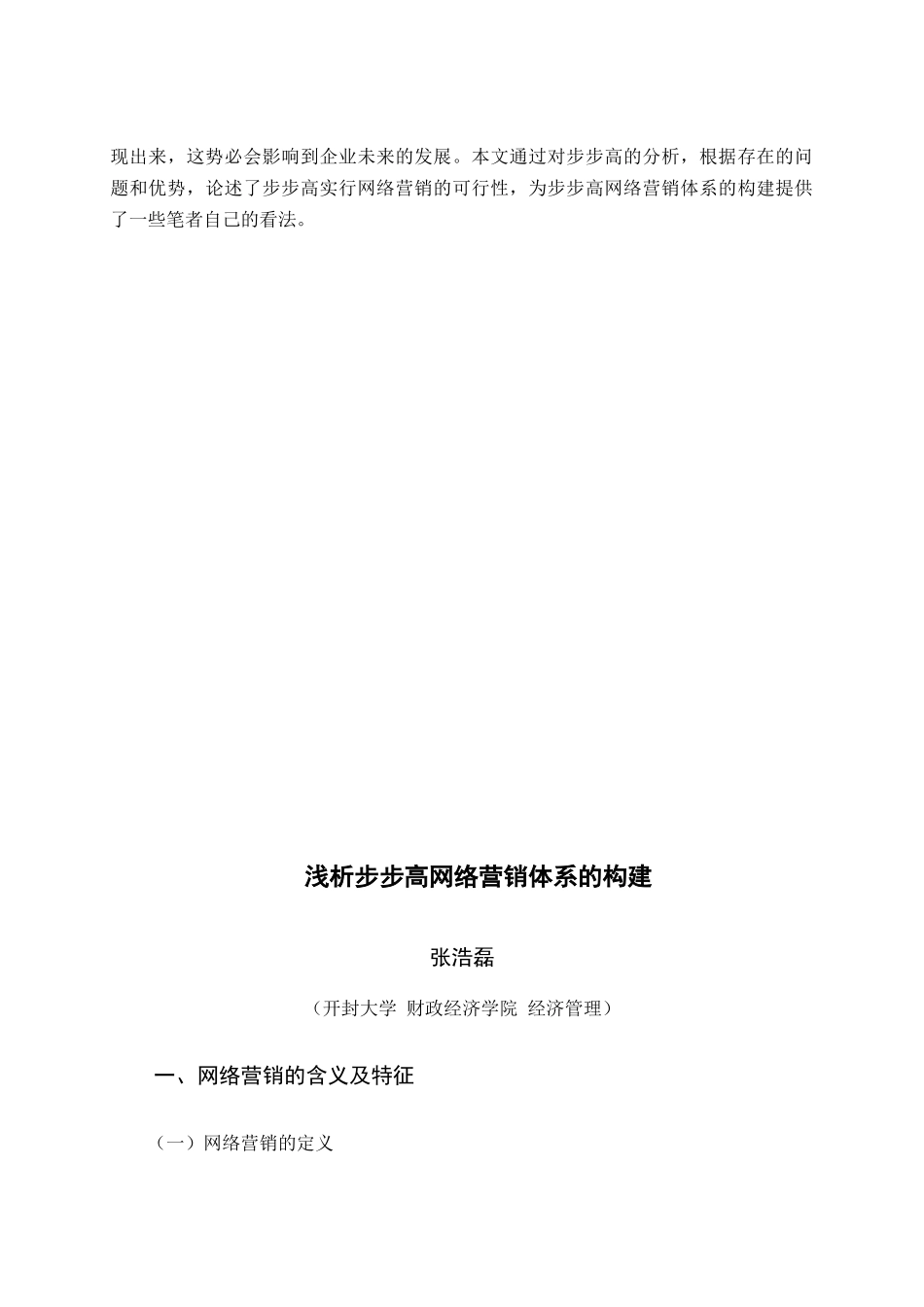 现出来，这势必会影响到企业未来的发展。本文通过对步步高的分析，根据存在的问题和优势，论述了步步高实行网络营销的可行性，为步步高网络营销体系的构建提供了一些笔者自己的看法。

浅析步步高网络营销体系的构建

张浩磊

（开封大学 财政经济学院 经济管理）

一、网络营销的含义及特征

（一）网络营销的定义